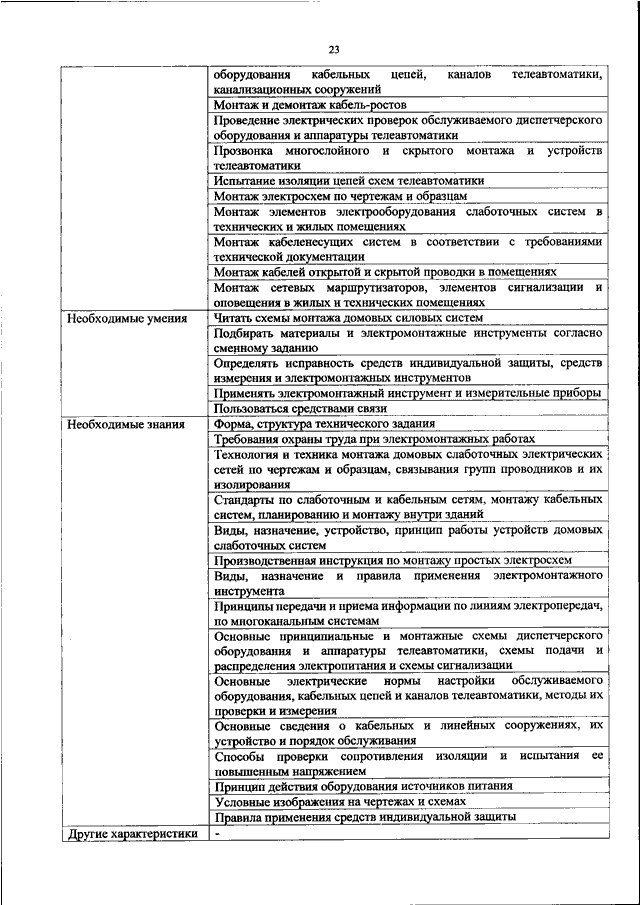 23

| | |
|---|---|
| | оборудования кабельных цепей, каналов телеавтоматики, канализационных сооружений |
| | Монтаж и демонтаж кабель-ростов |
| | Проведение электрических проверок обслуживаемого диспетчерского оборудования и аппаратуры телеавтоматики |
| | Прозвонка многослойного и скрытого монтажа и устройств телеавтоматики |
| | Испытание изоляции цепей схем телеавтоматики |
| | Монтаж электросхем по чертежам и образцам |
| | Монтаж элементов электрооборудования слаботочных систем в технических и жилых помещениях |
| | Монтаж кабеленесущих систем в соответствии с требованиями технической документации |
| | Монтаж кабелей открытой и скрытой проводки в помещениях |
| | Монтаж сетевых маршрутизаторов, элементов сигнализации и оповещения в жилых и технических помещениях |
| Необходимые умения | Читать схемы монтажа домовых силовых систем |
| | Подбирать материалы и электромонтажные инструменты согласно сменному заданию |
| | Определять исправность средств индивидуальной защиты, средств измерения и электромонтажных инструментов |
| | Применять электромонтажный инструмент и измерительные приборы |
| | Пользоваться средствами связи |
| Необходимые знания | Форма, структура технического задания |
| | Требования охраны труда при электромонтажных работах |
| | Технология и техника монтажа домовых слаботочных электрических сетей по чертежам и образцам, связывания групп проводников и их изолирования |
| | Стандарты по слаботочным и кабельным сетям, монтажу кабельных систем, планированию и монтажу внутри зданий |
| | Виды, назначение, устройство, принцип работы устройств домовых слаботочных систем |
| | Производственная инструкция по монтажу простых электросхем |
| | Виды, назначение и правила применения электромонтажного инструмента |
| | Принципы передачи и приема информации по линиям электропередач, по многоканальным системам |
| | Основные принципиальные и монтажные схемы диспетчерского оборудования и аппаратуры телеавтоматики, схемы подачи и распределения электропитания и схемы сигнализации |
| | Основные электрические нормы настройки обслуживаемого оборудования, кабельных цепей и каналов телеавтоматики, методы их проверки и измерения |
| | Основные сведения о кабельных и линейных сооружениях, их устройство и порядок обслуживания |
| | Способы проверки сопротивления изоляции и испытания ее повышенным напряжением |
| | Принцип действия оборудования источников питания |
| | Условные изображения на чертежах и схемах |
| | Правила применения средств индивидуальной защиты |
| Другие характеристики | - |